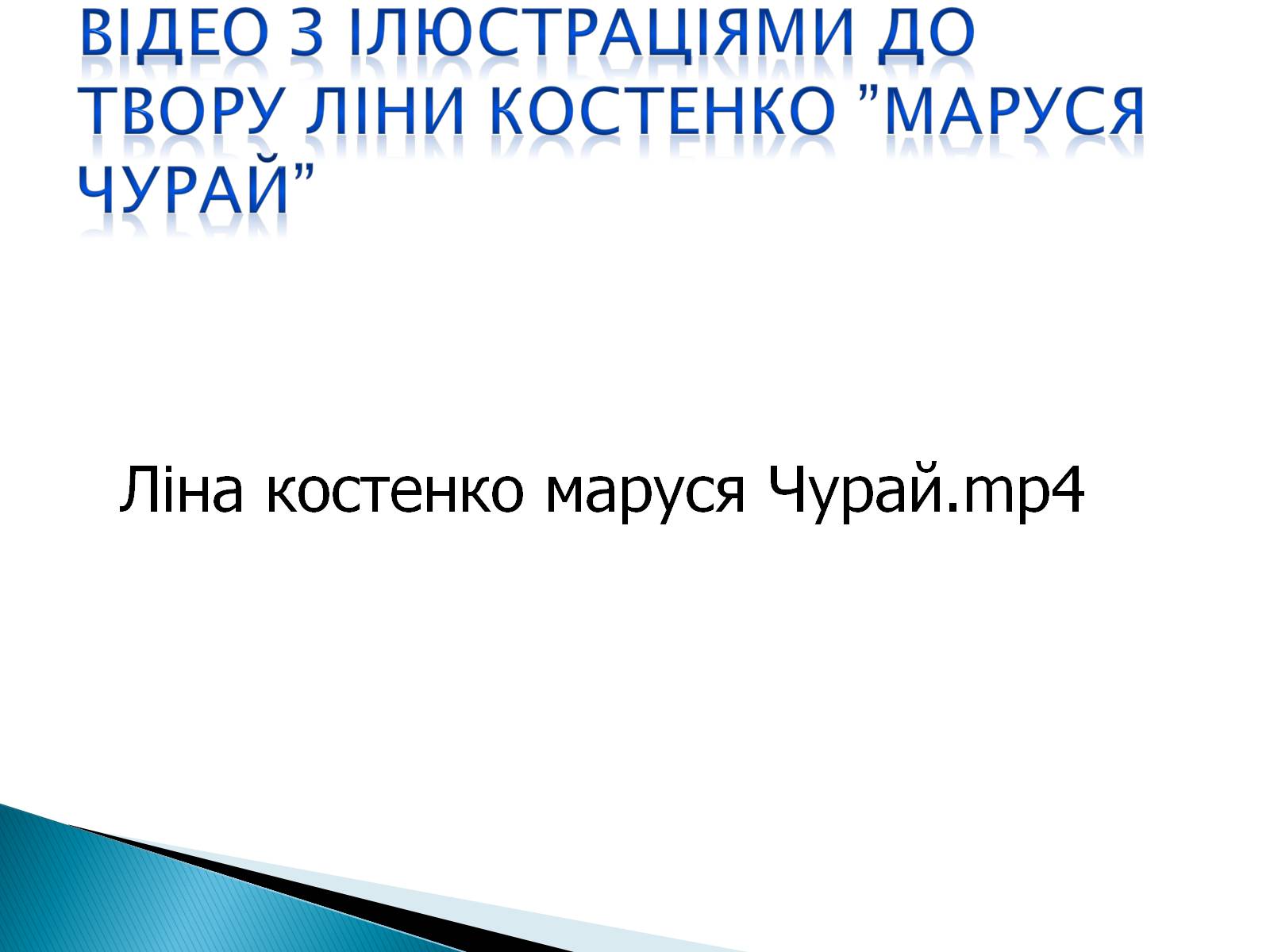 ВІДЕО З ІЛЮСТРАЦІЯМИ ДО ТВОРУ ЛІНИ КОСТЕНКО ”МАРУСЯ ЧУРАЙ”

Ліна костенко маруся Чурай.mp4